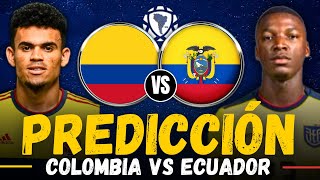 VS

PREDICCIÓN
COLOMBIA VS ECUADOR